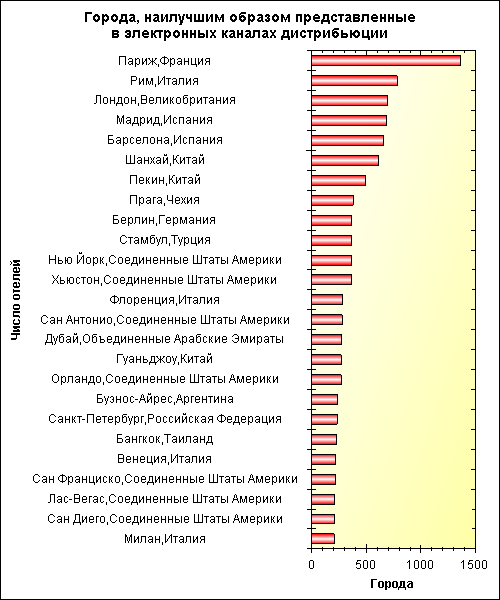 Города, наилучшим образом представленные в электронных каналах дистрибьюции

Число отелей

Париж,Франция
Рим,Италия
Лондон,Великобритания
Мадрид,Испания
Барселона,Испания
Шанхай,Китай
Пекин,Китай
Прага,Чехия
Берлин,Германия
Стамбул,Турция
Нью Йорк,Соединенные Штаты Америки
Хьюстон,Соединенные Штаты Америки
Флоренция,Италия
Сан Антонио,Соединенные Штаты Америки
Дубай,Объединенные Арабские Эмираты
Гуаньджоу,Китай
Орландо,Соединенные Штаты Америки
Буэнос-Айрес,Аргентина
Санкт-Петербург,Российская Федерация
Бангкок,Таиланд
Венеция,Италия
Сан Франциско,Соединенные Штаты Америки
Лас-Вегас,Соединенные Штаты Америки
Сан Диего,Соединенные Штаты Америки
Милан,Италия

0
500
1000
1500

Города